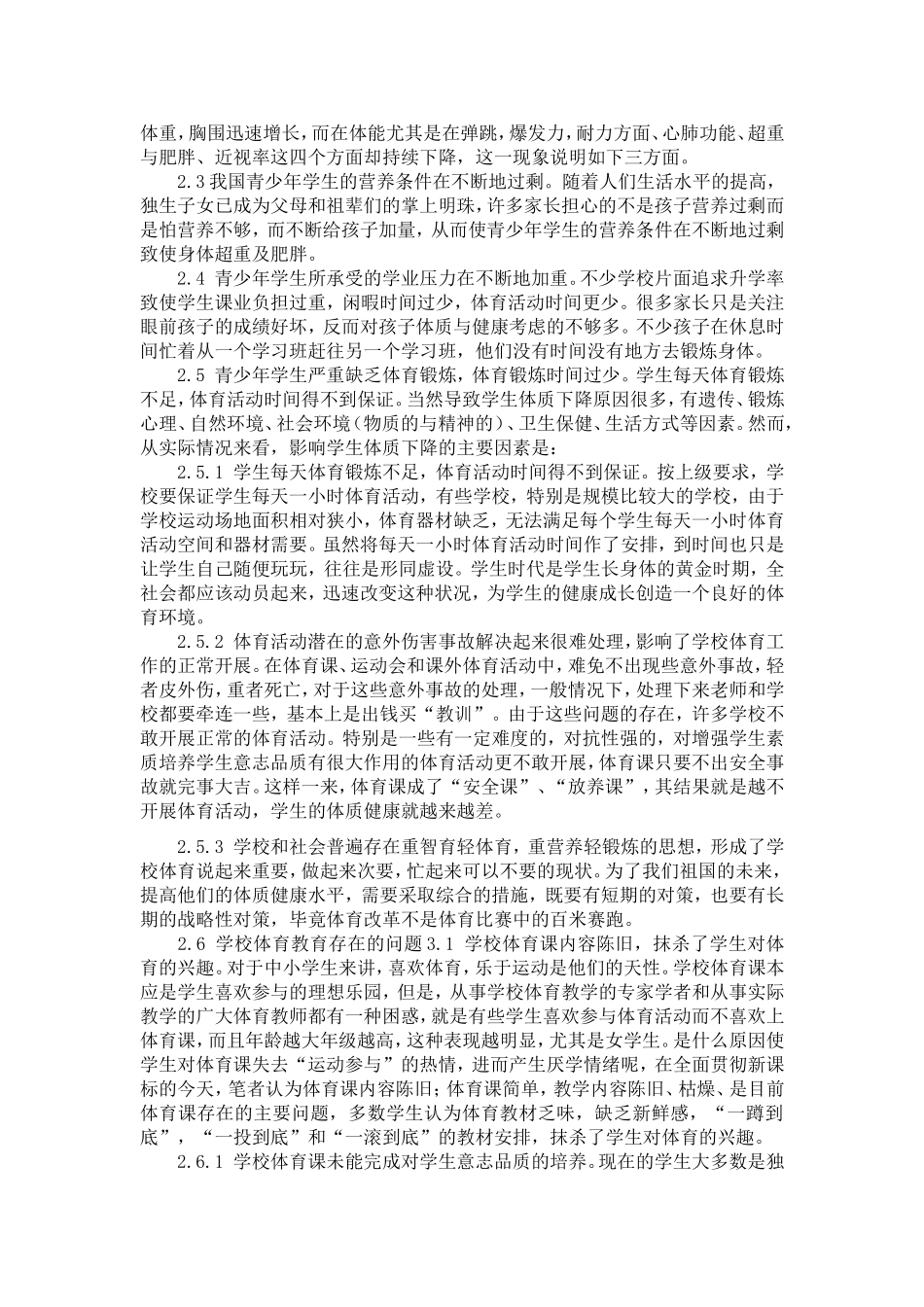 体重，胸围迅速增长，而在体能尤其是在弹跳，爆发力，耐力方面、心肺功能、超重与肥胖、近视率这四个方面却持续下降，这一现象说明如下三方面。

2.3 我国青少年学生的营养条件在不断地过剩。随着人们生活水平的提高，独生子女已成为父母和祖辈们的掌上明珠，许多家长担心的不是孩子营养过剩而是怕营养不够，而不断给孩子加量，从而使青少年学生的营养条件在不断地过剩致使身体超重及肥胖。

2.4 青少年学生所承受的学业压力在不断地加重。不少学校片面追求升学率致使学生课业负担过重，闲暇时间过少，体育活动时间更少。很多家长只是关注眼前孩子的成绩好坏，反而对孩子体质与健康考虑的不够多。不少孩子在休息时间忙着从一个学习班赶往另一个学习班，他们没有时间没有地方去锻炼身体。

2.5 青少年学生严重缺乏体育锻炼，体育锻炼时间过少。学生每天体育锻炼不足，体育活动时间得不到保证。当然导致学生体质下降原因很多，有遗传、锻炼心理、自然环境、社会环境（物质的与精神的）、卫生保健、生活方式等因素。然而，从实际情况来看，影响学生体质下降的主要因素是：

2.5.1 学生每天体育锻炼不足，体育活动时间得不到保证。按上级要求，学校要保证学生每天一小时体育活动，有些学校，特别是规模比较大的学校，由于学校运动场地面积相对狭小，体育器材缺乏，无法满足每个学生每天一小时体育活动空间和器材需要。虽然将每天一小时体育活动时间作了安排，到时间也只是让学生自己随便玩玩，往往是形同虚设。学生时代是学生长身体的黄金时期，全社会都应该动员起来，迅速改变这种状况，为学生的健康成长创造一个良好的体育环境。

2.5.2 体育活动潜在的意外伤害事故解决起来很难处理，影响了学校体育工作的正常开展。在体育课、运动会和课外体育活动中，难免不出现些意外事故，轻者皮外伤，重者死亡，对于这些意外事故的处理，一般情况下，处理下来老师和学校都要牵连一些，基本上是出钱买“教训”。由于这些问题的存在，许多学校不敢开展正常的体育活动。特别是一些有一定难度的，对抗性强的，对增强学生素质培养学生意志品质有很大作用的体育活动更不敢开展，体育课只要不出安全事故就完事大吉。这样一来，体育课成了“安全课”、“放养课”，其结果就是越不开展体育活动，学生的体质健康就越来越差。

2.5.3 学校和社会普遍存在重智育轻体育，重营养轻锻炼的思想，形成了学校体育说起来重要，做起来次要，忙起来可以不要的现状。为了我们祖国的未来，提高他们的体质健康水平，需要采取综合的措施，既要有短期的对策，也要有长期的战略性对策，毕竟体育改革不是体育比赛中的百米赛跑。

2.6 学校体育教育存在的问题 3.1 学校体育课内容陈旧，抹杀了学生对体育的兴趣。对于中小学生来讲，喜欢体育，乐于运动是他们的天性。学校体育课本应是学生喜欢参与的理想乐园，但是，从事学校体育教学的专家学者和从事实际教学的广大体育教师都有一种困惑，就是有些学生喜欢参与体育活动而不喜欢上体育课，而且年龄越大年级越高，这种表现越明显，尤其是女学生。是什么原因使学生对体育课失去“运动参与”的热情，进而产生厌学情绪呢，在全面贯彻新课标的今天，笔者认为体育课内容陈旧；体育课简单，教学内容陈旧、枯燥、是目前体育课存在的主要问题，多数学生认为体育教材乏味，缺乏新鲜感，“一蹲到底”，“一投到底”和“一滚到底”的教材安排，抹杀了学生对体育的兴趣。

2.6.1 学校体育课未能完成对学生意志品质的培养。现在的学生大多数是独